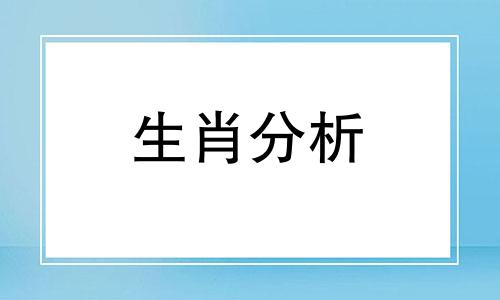 生肖分析